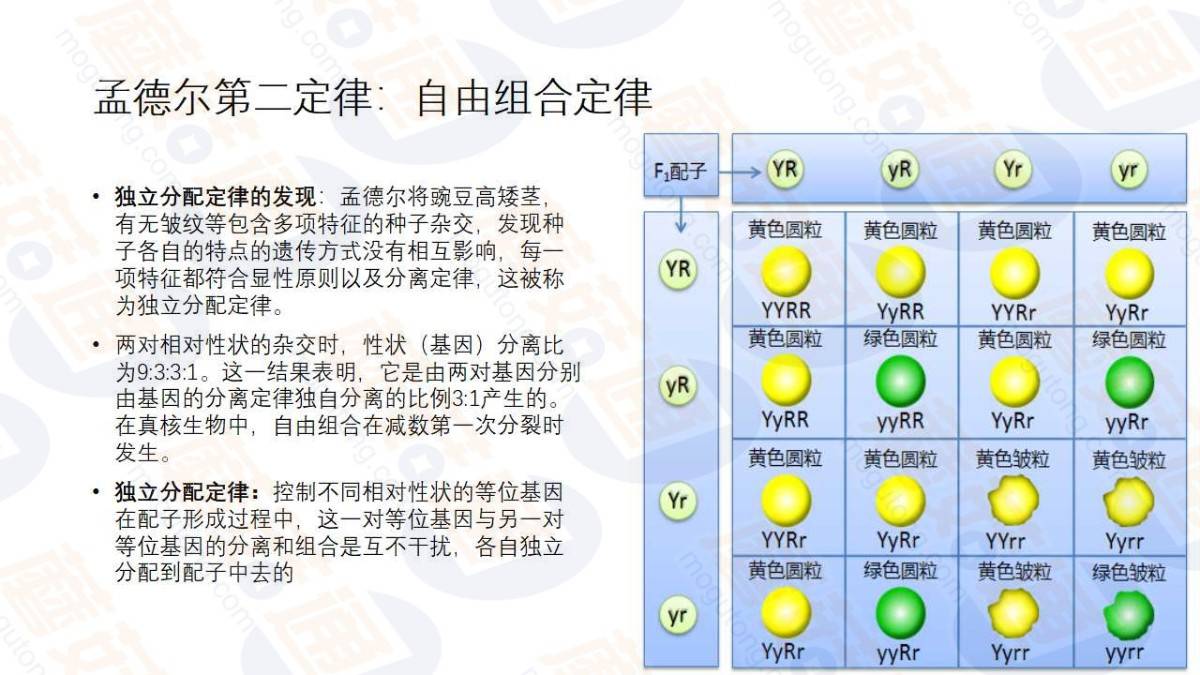 孟德尔第二定律：自由组合定律

• **独立分配定律的发现**：孟德尔将豌豆高矮茎，有无皱纹等包含多项特征的种子杂交，发现种子各自的特点的遗传方式没有相互影响，每一项特征都符合显性原则以及分离定律，这被称为独立分配定律。

• 两对相对性状的杂交时，性状（基因）分离比为9:3:3:1。这一结果表明，它是由两对基因分别由基因的分离定律独自分离的比例3:1产生的。在真核生物中，自由组合在减数第一次分裂时发生。

• **独立分配定律：**控制不同相对性状的等位基因在配子形成过程中，这一对等位基因与另一对等位基因的分离和组合是互不干扰，各自独立分配到配子中去的

| $F_1$配子 | YR | yR | Yr | yr |
|---|---|---|---|---|
| YR | 黄色圆粒 YYRR | 黄色圆粒 YyRR | 黄色圆粒 YYRr | 黄色圆粒 YyRr |
| yR | 黄色圆粒 YyRR | 绿色圆粒 yyRR | 黄色圆粒 YyRr | 绿色圆粒 yyRr |
| Yr | 黄色圆粒 YYRr | 黄色圆粒 YyRr | 黄色皱粒 YYrr | 黄色皱粒 Yyrr |
| yr | 黄色圆粒 YyRr | 绿色圆粒 yyRr | 黄色皱粒 Yyrr | 绿色皱粒 yyrr |

mogutong.com